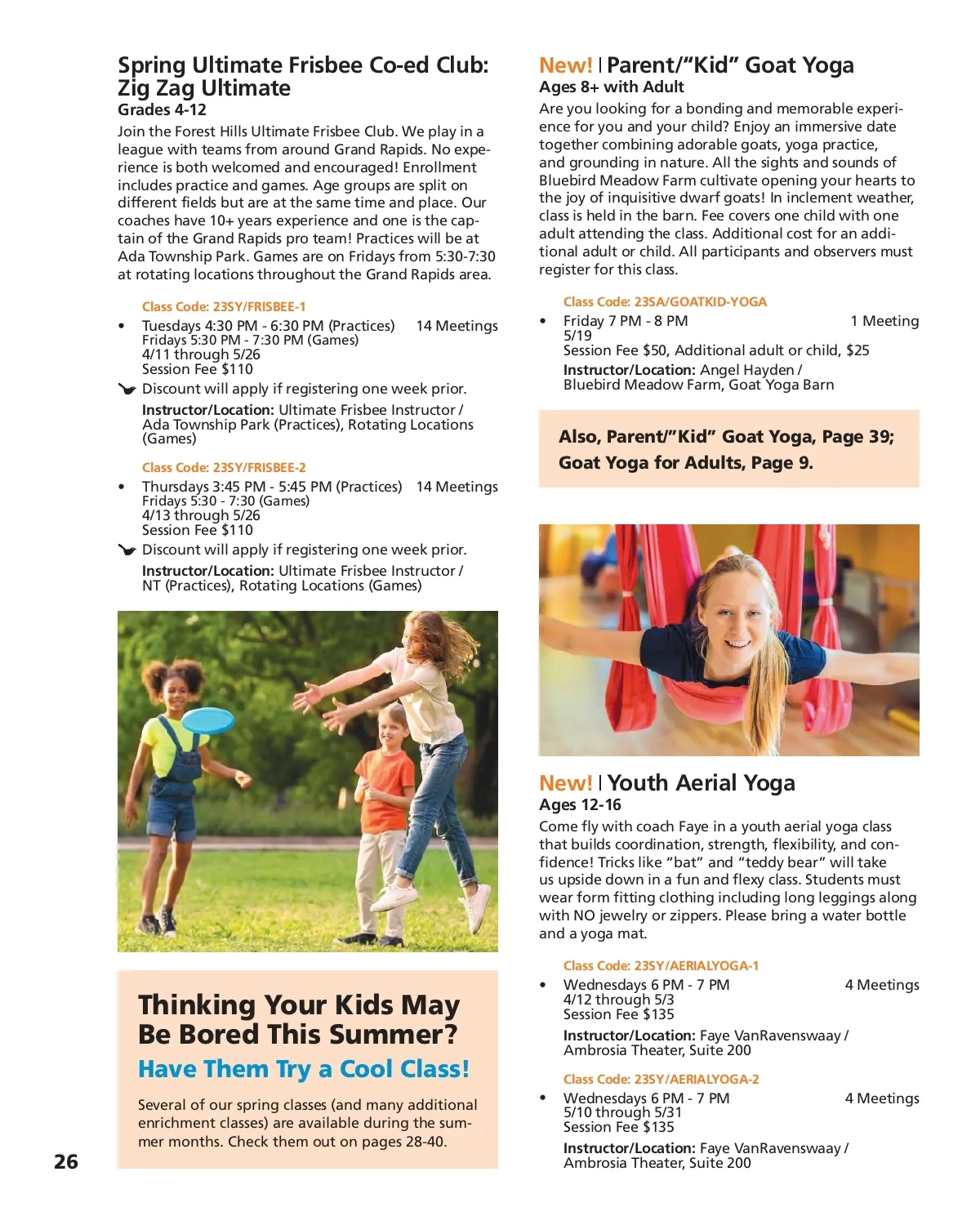 Spring Ultimate Frisbee Co-ed Club: Zig Zag Ultimate
Grades 4-12
Join the Forest Hills Ultimate Frisbee Club. We play in a league with teams from around Grand Rapids. No experience is both welcomed and encouraged! Enrollment includes practice and games. Age groups are split on different fields but are at the same time and place. Our coaches have 10+ years experience and one is the captain of the Grand Rapids pro team! Practices will be at Ada Township Park. Games are on Fridays from 5:30-7:30 at rotating locations throughout the Grand Rapids area.

Class Code: 23SY/FRISBEE-1
• Tuesdays 4:30 PM - 6:30 PM (Practices) 14 Meetings
Fridays 5:30 PM - 7:30 PM (Games)
4/11 through 5/26
Session Fee $110
Discount will apply if registering one week prior.
Instructor/Location: Ultimate Frisbee Instructor / Ada Township Park (Practices), Rotating Locations (Games)

Class Code: 23SY/FRISBEE-2
• Thursdays 3:45 PM - 5:45 PM (Practices) 14 Meetings
Fridays 5:30 - 7:30 (Games)
4/13 through 5/26
Session Fee $110
Discount will apply if registering one week prior.
Instructor/Location: Ultimate Frisbee Instructor / NT (Practices), Rotating Locations (Games)

Thinking Your Kids May Be Bored This Summer?
Have Them Try a Cool Class!
Several of our spring classes (and many additional enrichment classes) are available during the summer months. Check them out on pages 28-40.

26

New! | Parent/"Kid" Goat Yoga
Ages 8+ with Adult
Are you looking for a bonding and memorable experience for you and your child? Enjoy an immersive date together combining adorable goats, yoga practice, and grounding in nature. All the sights and sounds of Bluebird Meadow Farm cultivate opening your hearts to the joy of inquisitive dwarf goats! In inclement weather, class is held in the barn. Fee covers one child with one adult attending the class. Additional cost for an additional adult or child. All participants and observers must register for this class.

Class Code: 23SA/GOATKID-YOGA
• Friday 7 PM - 8 PM 1 Meeting
5/19
Session Fee $50, Additional adult or child, $25
Instructor/Location: Angel Hayden / Bluebird Meadow Farm, Goat Yoga Barn

Also, Parent/"Kid" Goat Yoga, Page 39; Goat Yoga for Adults, Page 9.

New! | Youth Aerial Yoga
Ages 12-16
Come fly with coach Faye in a youth aerial yoga class that builds coordination, strength, flexibility, and confidence! Tricks like "bat" and "teddy bear" will take us upside down in a fun and flexy class. Students must wear form fitting clothing including long leggings along with NO jewelry or zippers. Please bring a water bottle and a yoga mat.

Class Code: 23SY/AERIALYOGA-1
• Wednesdays 6 PM - 7 PM 4 Meetings
4/12 through 5/3
Session Fee $135
Instructor/Location: Faye VanRavenswaay / Ambrosia Theater, Suite 200

Class Code: 23SY/AERIALYOGA-2
• Wednesdays 6 PM - 7 PM 4 Meetings
5/10 through 5/31
Session Fee $135
Instructor/Location: Faye VanRavenswaay / Ambrosia Theater, Suite 200